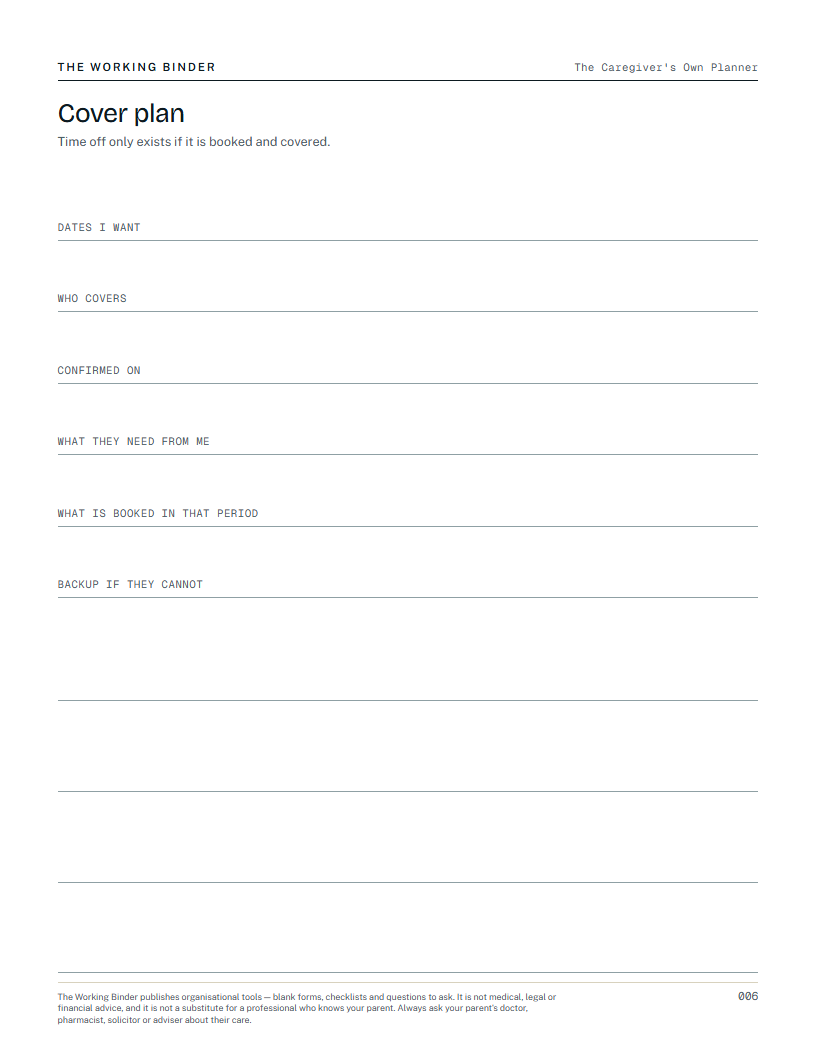 THE WORKING BINDER

The Caregiver's Own Planner

Cover plan

Time off only exists if it is booked and covered.

DATES I WANT

WHO COVERS

CONFIRMED ON

WHAT THEY NEED FROM ME

WHAT IS BOOKED IN THAT PERIOD

BACKUP IF THEY CANNOT

The Working Binder publishes organisational tools — blank forms, checklists and questions to ask. It is not medical, legal or financial advice, and it is not a substitute for a professional who knows your parent. Always ask your parent's doctor, pharmacist, solicitor or adviser about their care.

006